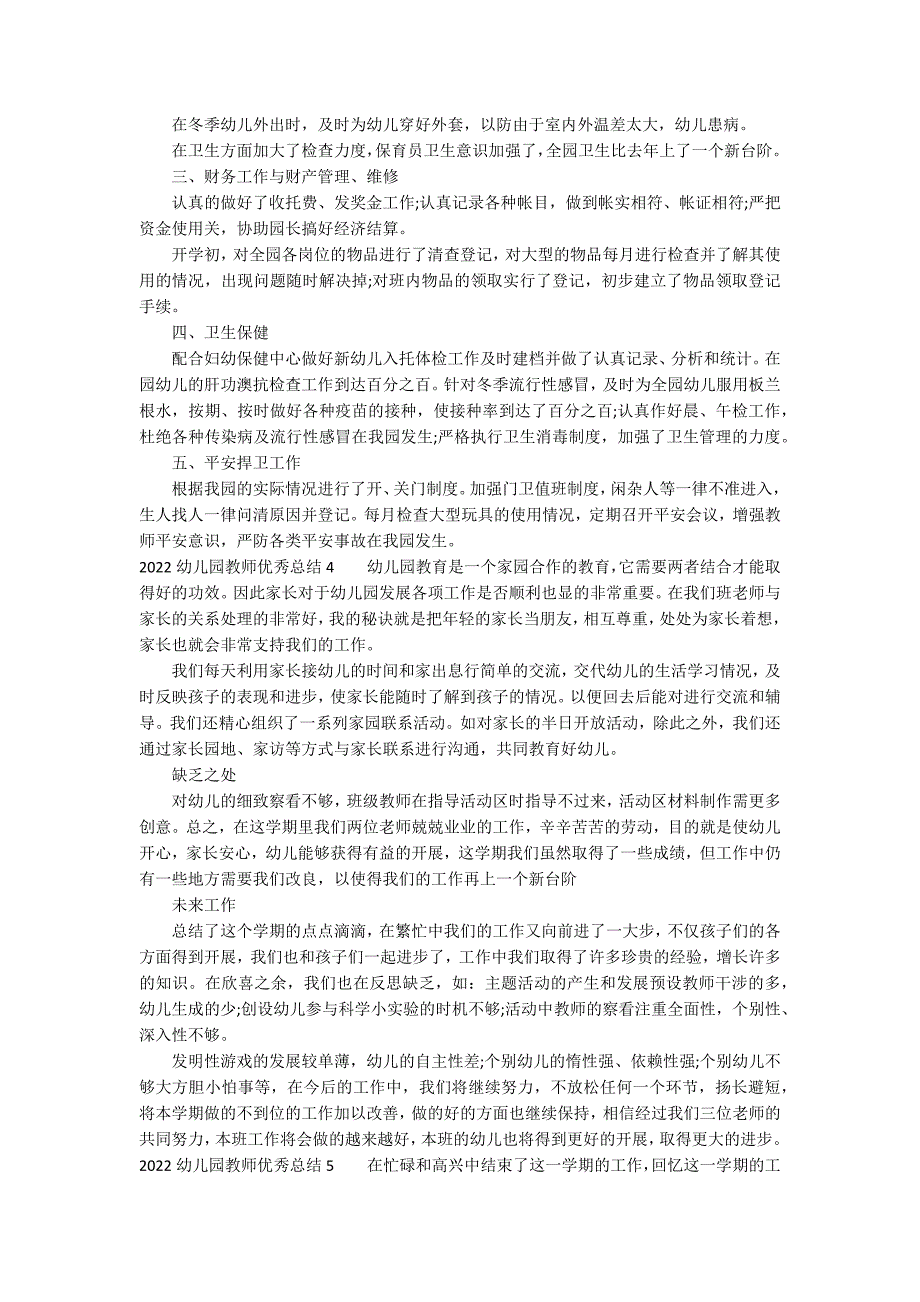 在冬季幼儿外出时，及时为幼儿穿好外套，以防由于室内外温差太大，幼儿患病。

在卫生方面加大了检查力度，保育员卫生意识加强了，全园卫生比去年上了一个新台阶。

三、财务工作与财产管理、维修

认真的做好了收托费、发奖金工作;认真记录各种帐目，做到帐实相符、帐证相符;严把资金使用关，协助园长搞好经济结算。

开学初，对全园各岗位的物品进行了清查登记，对大型的物品每月进行检查并了解其使用的情况，出现问题随时解决掉;对班内物品的领取实行了登记，初步建立了物品领取登记手续。

四、卫生保健

配合妇幼保健中心做好新幼儿入托体检工作及时建档并做了认真记录、分析和统计。在园幼儿的肝功澳抗检查工作到达百分之百。针对冬季流行性感冒，及时为全园幼儿服用板兰根水，按期、按时做好各种疫苗的接种，使接种率到达了百分之百;认真作好晨、午检工作，杜绝各种传染病及流行性感冒在我园发生;严格执行卫生消毒制度，加强了卫生管理的力度。

五、平安捍卫工作

根据我园的实际情况进行了开、关门制度。加强门卫值班制度，闲杂人等一律不准进入，生人找人一律问清原因并登记。每月检查大型玩具的使用情况，定期召开平安会议，增强教师平安意识，严防各类平安事故在我园发生。

2022 幼儿园教师优秀总结 4　　幼儿园教育是一个家园合作的教育，它需要两者结合才能取得好的功效。因此家长对于幼儿园发展各项工作是否顺利也显的非常重要。在我们班老师与家长的关系处理的非常好，我的秘诀就是把年轻的家长当朋友，相互尊重，处处为家长着想，家长也就会非常支持我们的工作。

我们每天利用家长接幼儿的时间和家出息行简单的交流，交代幼儿的生活学习情况，及时反映孩子的表现和进步，使家长能随时了解到孩子的情况。以便回去后能对进行交流和辅导。我们还精心组织了一系列家园联系活动。如对家长的半日开放活动，除此之外，我们还通过家长园地、家访等方式与家长联系进行沟通，共同教育好幼儿。

缺乏之处

对幼儿的细致察看不够，班级教师在指导活动区时指导不过来，活动区材料制作需更多创意。总之，在这学期里我们两位老师兢兢业业的工作，辛辛苦苦的劳动，目的就是使幼儿开心，家长安心，幼儿能够获得有益的开展，这学期我们虽然取得了一些成绩，但工作中仍有一些地方需要我们改良，以使得我们的工作再上一个新台阶

未来工作

总结了这个学期的点点滴滴，在繁忙中我们的工作又向前进了一大步，不仅孩子们的各方面得到开展，我们也和孩子们一起进步了，工作中我们取得了许多珍贵的经验，增长许多的知识。在欣喜之余，我们也在反思缺乏，如：主题活动的产生和发展预设教师干涉的多，幼儿生成的少;创设幼儿参与科学小实验的时机不够;活动中教师的察看注重全面性，个别性、深入性不够。

发明性游戏的发展较单薄，幼儿的自主性差;个别幼儿的惰性强、依赖性强;个别幼儿不够大方胆小怕事等，在今后的工作中，我们将继续努力，不放松任何一个环节，扬长避短，将本学期做的不到位的工作加以改善，做的好的方面也继续保持，相信经过我们三位老师的共同努力，本班工作将会做的越来越好，本班的幼儿也将得到更好的开展，取得更大的进步。

2022 幼儿园教师优秀总结 5　　在忙碌和高兴中结束了这一学期的工作，回忆这一学期的工